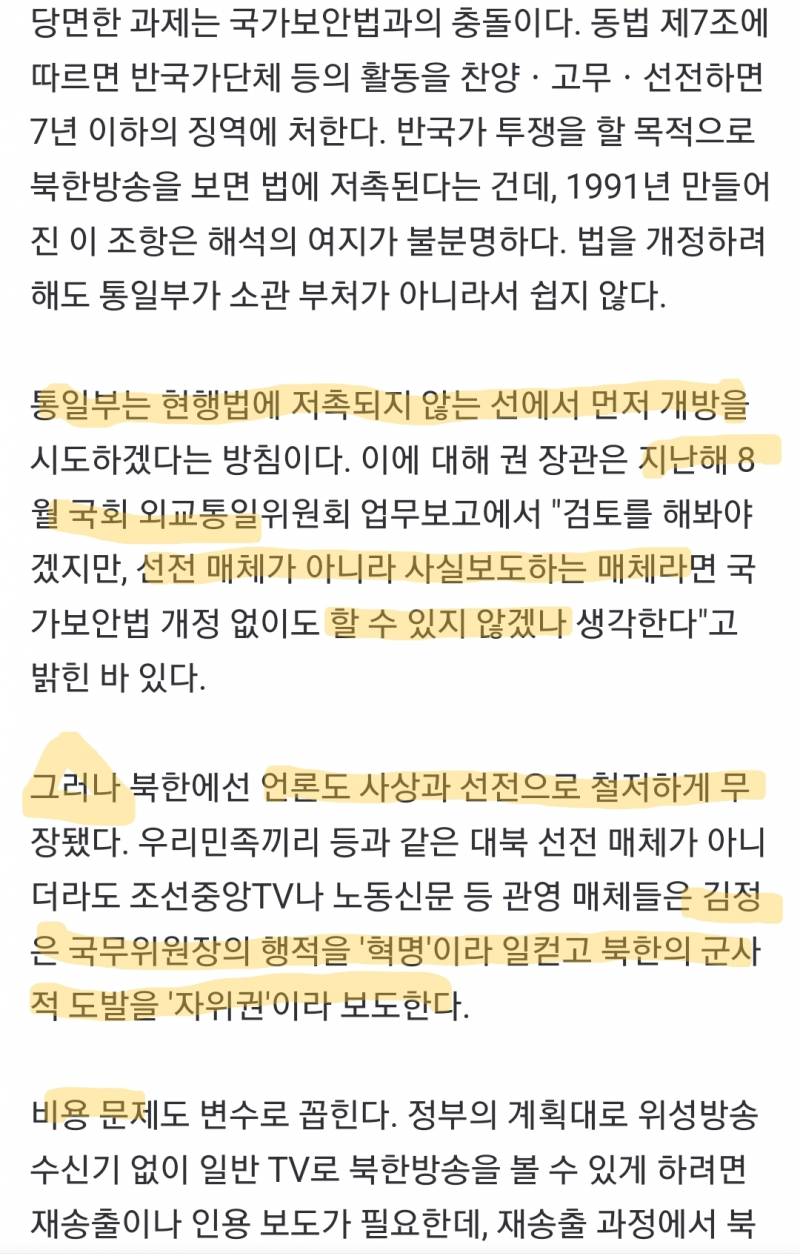 당면한 과제는 국가보안법과의 충돌이다. 동법 제7조에 따르면 반국가단체 등의 활동을 찬양 · 고무 · 선전하면 7년 이하의 징역에 처한다. 반국가 투쟁을 할 목적으로 북한방송을 보면 법에 저촉된다는 건데, 1991년 만들어진 이 조항은 해석의 여지가 불분명하다. 법을 개정하려 해도 통일부가 소관 부처가 아니라서 쉽지 않다.

통일부는 현행법에 저촉되지 않는 선에서 먼저 개방을 시도하겠다는 방침이다. 이에 대해 권 장관은 지난해 8월 국회 외교통일위원회 업무보고에서 "검토를 해봐야겠지만, 선전 매체가 아니라 사실보도하는 매체라면 국가보안법 개정 없이도 할 수 있지 않겠나 생각한다"고 밝힌 바 있다.

그러나 북한에선 언론도 사상과 선전으로 철저하게 무장됐다. 우리민족끼리 등과 같은 대북 선전 매체가 아니더라도 조선중앙TV나 노동신문 등 관영 매체들은 김정은 국무위원장의 행적을 '혁명'이라 일컫고 북한의 군사적 도발을 '자위권'이라 보도한다.

비용 문제도 변수로 꼽힌다. 정부의 계획대로 위성방송 수신기 없이 일반 TV로 북한방송을 볼 수 있게 하려면 재송출이나 인용 보도가 필요한데, 재송출 과정에서 북